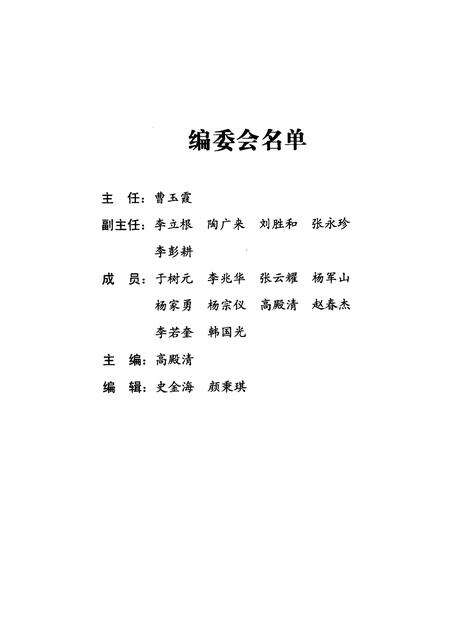 编委会名单

主 任：曹玉霞

副主任：李立根 陶广来 刘胜和 张永珍 李彭耕

成 员：于树元 李兆华 张云耀 杨军山 杨家勇 杨宗仪 高殿清 赵春杰 李若奎 韩国光

主 编：高殿清

编 辑：史金海 颜秉琪